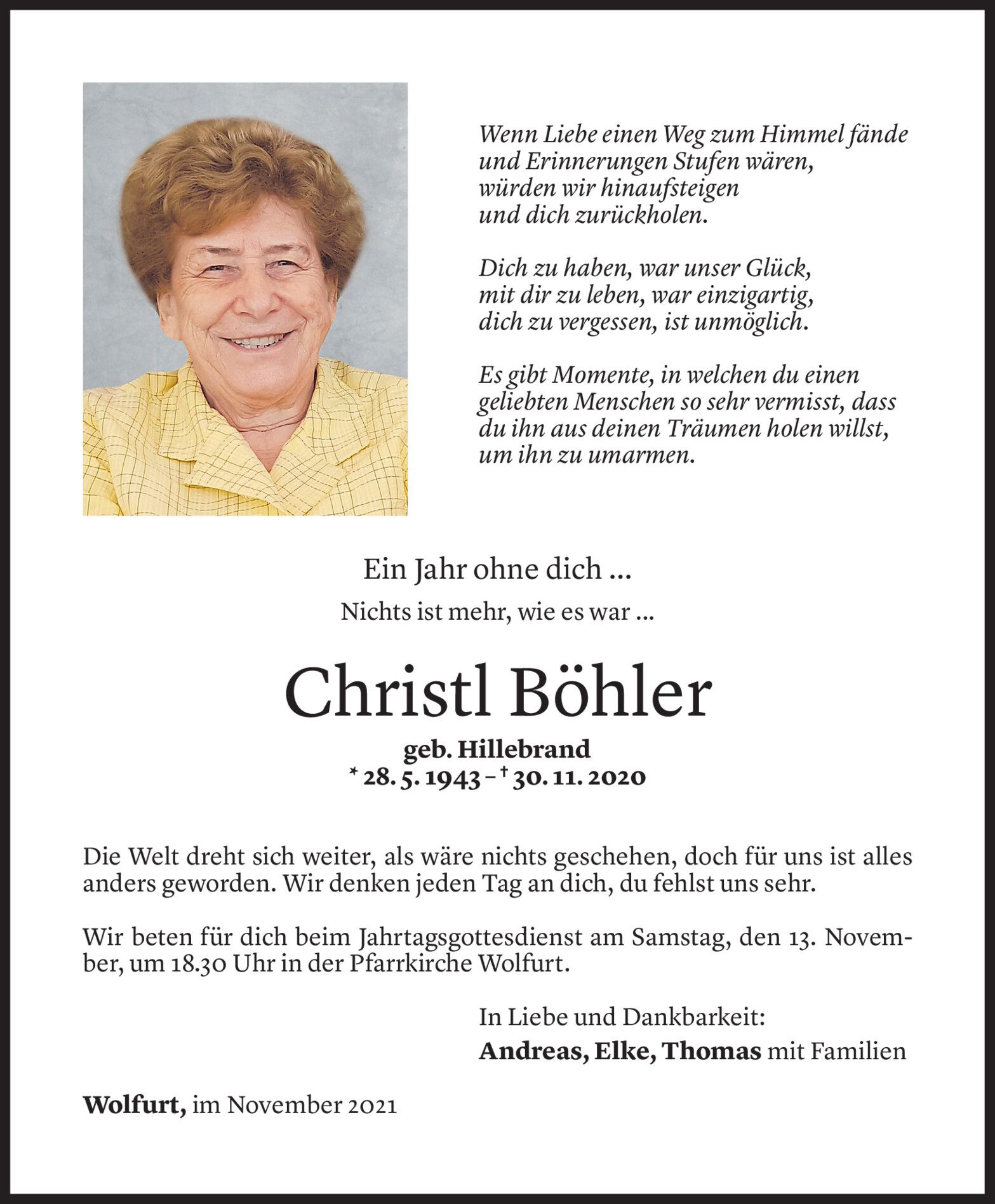 Wenn Liebe einen Weg zum Himmel fände
und Erinnerungen Stufen wären,
würden wir hinaufsteigen
und dich zurückholen.

Dich zu haben, war unser Glück,
mit dir zu leben, war einzigartig,
dich zu vergessen, ist unmöglich.

Es gibt Momente, in welchen du einen
geliebten Menschen so sehr vermisst, dass
du ihn aus deinen Träumen holen willst,
um ihn zu umarmen.

Ein Jahr ohne dich ...

Nichts ist mehr, wie es war ...

Christl Böhler

geb. Hillebrand
* 28. 5. 1943 – † 30. 11. 2020

Die Welt dreht sich weiter, als wäre nichts geschehen, doch für uns ist alles anders geworden. Wir denken jeden Tag an dich, du fehlst uns sehr.

Wir beten für dich beim Jahrtagsgottesdienst am Samstag, den 13. November, um 18.30 Uhr in der Pfarrkirche Wolfurt.

In Liebe und Dankbarkeit:
Andreas, Elke, Thomas mit Familien

Wolfurt, im November 2021